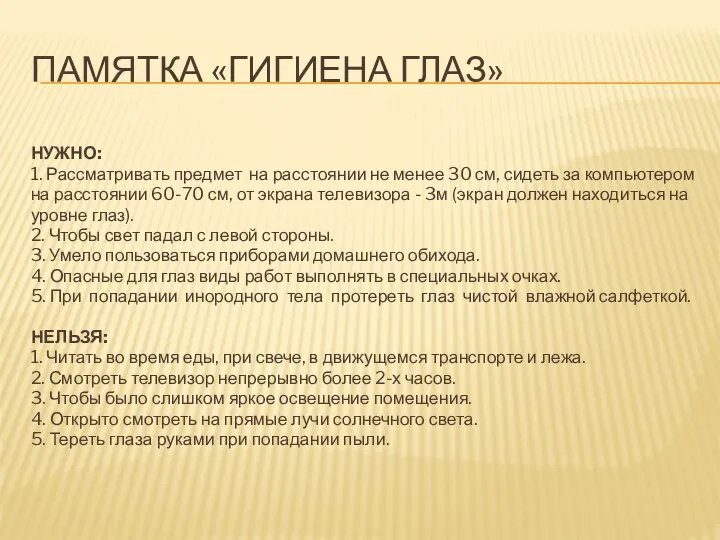 ПАМЯТКА «ГИГИЕНА ГЛАЗ»

НУЖНО:
1. Рассматривать предмет на расстоянии не менее 30 см, сидеть за компьютером на расстоянии 60-70 см, от экрана телевизора - 3м (экран должен находиться на уровне глаз).
2. Чтобы свет падал с левой стороны.
3. Умело пользоваться приборами домашнего обихода.
4. Опасные для глаз виды работ выполнять в специальных очках.
5. При попадании инородного тела протереть глаз чистой влажной салфеткой.

НЕЛЬЗЯ:
1. Читать во время еды, при свече, в движущемся транспорте и лежа.
2. Смотреть телевизор непрерывно более 2-х часов.
3. Чтобы было слишком яркое освещение помещения.
4. Открыто смотреть на прямые лучи солнечного света.
5. Тереть глаза руками при попадании пыли.